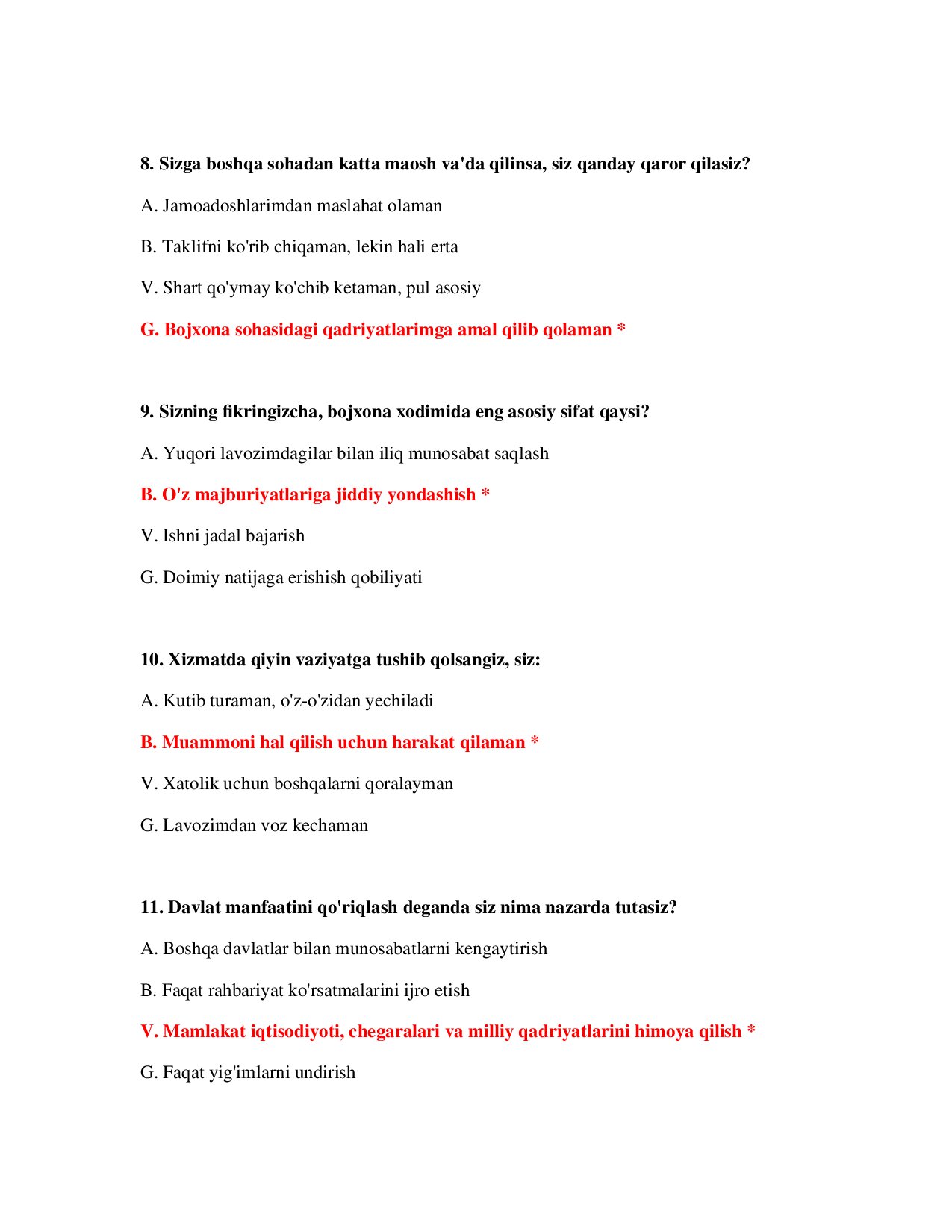 8. Sizga boshqa sohadan katta maosh va'da qilinsa, siz qanday qaror qilasiz?

A. Jamoadoshlarimdan maslahat olaman

B. Taklifni ko'rib chiqaman, lekin hali erta

V. Shart qo'ymay ko'chib ketaman, pul asosiy

G. Bojxona sohasidagi qadriyatlarimga amal qilib qolaman *

9. Sizning fikringizcha, bojxona xodimida eng asosiy sifat qaysi?

A. Yuqori lavozimdagilar bilan iliq munosabat saqlash

B. O'z majburiyatlariga jiddiy yondashish *

V. Ishni jadal bajarish

G. Doimiy natijaga erishish qobiliyati

10. Xizmatda qiyin vaziyatga tushib qolsangiz, siz:

A. Kutib turaman, o'z-o'zidan yechiladi

B. Muammoni hal qilish uchun harakat qilaman *

V. Xatolik uchun boshqalarni qoralayman

G. Lavozimdan voz kechaman

11. Davlat manfaatini qo'riqlash deganda siz nima nazarda tutasiz?

A. Boshqa davlatlar bilan munosabatlarni kengaytirish

B. Faqat rahbariyat ko'rsatmalarini ijro etish

V. Mamlakat iqtisodiyoti, chegaralari va milliy qadriyatlarini himoya qilish *

G. Faqat yig'imlarni undirish